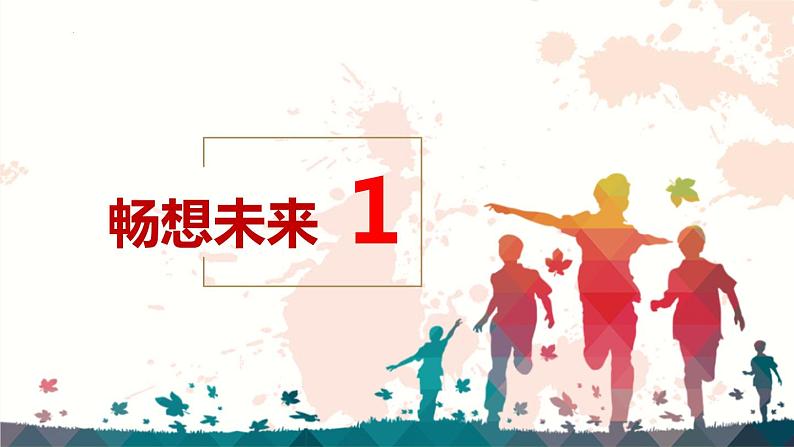 畅想未来 1